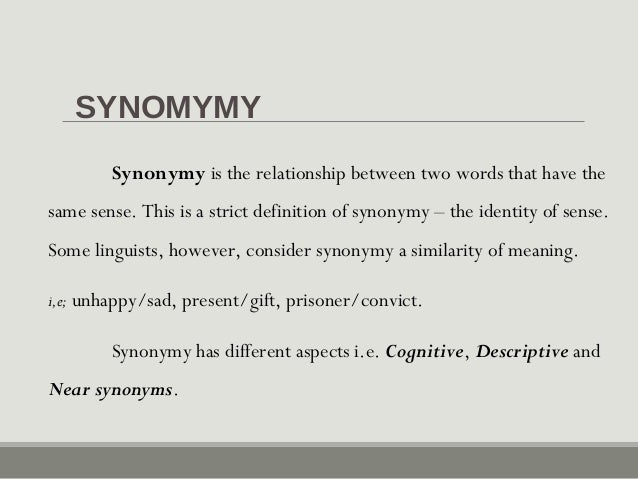 SYNOMYMY

Synonymy is the relationship between two words that have the same sense. This is a strict definition of synonymy – the identity of sense. Some linguists, however, consider synonymy a similarity of meaning.

i,e; unhappy/sad, present/gift, prisoner/convict.

Synonymy has different aspects i.e. Cognitive, Descriptive and Near synonyms.